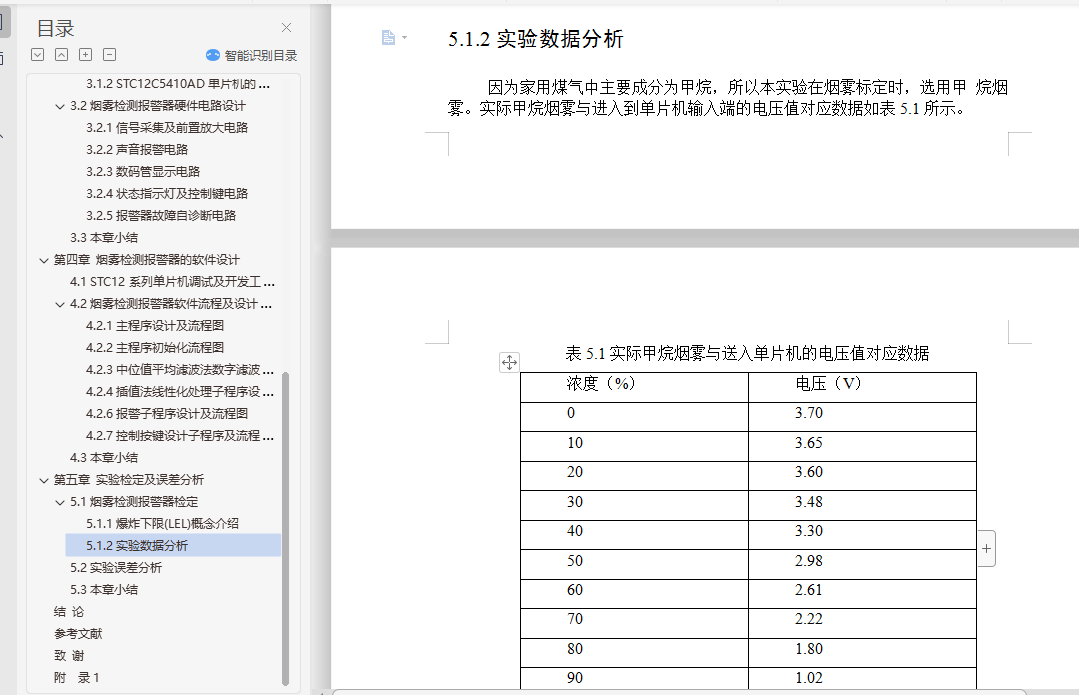 目录

智能识别目录

3.1.2 STC12C5410AD 单片机的 ...
3.2 烟雾检测报警器硬件电路设计
3.2.1 信号采集及前置放大电路
3.2.2 声音报警电路
3.2.3 数码管显示电路
3.2.4 状态指示灯及控制键电路
3.2.5 报警器故障自诊断电路
3.3 本章小结
第四章 烟雾检测报警器的软件设计
4.1 STC12 系列单片机调试及开发工 ...
4.2 烟雾检测报警器软件流程及设计 ...
4.2.1 主程序设计及流程图
4.2.2 主程序初始化流程图
4.2.3 中位值平均滤波法数字滤波 ...
4.2.4 插值法线性化处理子程序设 ...
4.2.6 报警子程序设计及流程图
4.2.7 控制按键设计子程序及流程 ...
4.3 本章小结
第五章 实验检定及误差分析
5.1 烟雾检测报警器检定
5.1.1 爆炸下限(LEL)概念介绍
5.1.2 实验数据分析
5.2 实验误差分析
5.3 本章小结
结 论
参考文献
致 谢
附 录 1

5.1.2 实验数据分析

因为家用煤气中主要成分为甲烷，所以本实验在烟雾标定时，选用甲 烷烟雾。实际甲烷烟雾与进入到单片机输入端的电压值对应数据如表 5.1 所示。

表 5.1 实际甲烷烟雾与送入单片机的电压值对应数据

| 浓度（%） | 电压（V） |
|---|---|
| 0 | 3.70 |
| 10 | 3.65 |
| 20 | 3.60 |
| 30 | 3.48 |
| 40 | 3.30 |
| 50 | 2.98 |
| 60 | 2.61 |
| 70 | 2.22 |
| 80 | 1.80 |
| 90 | 1.02 |